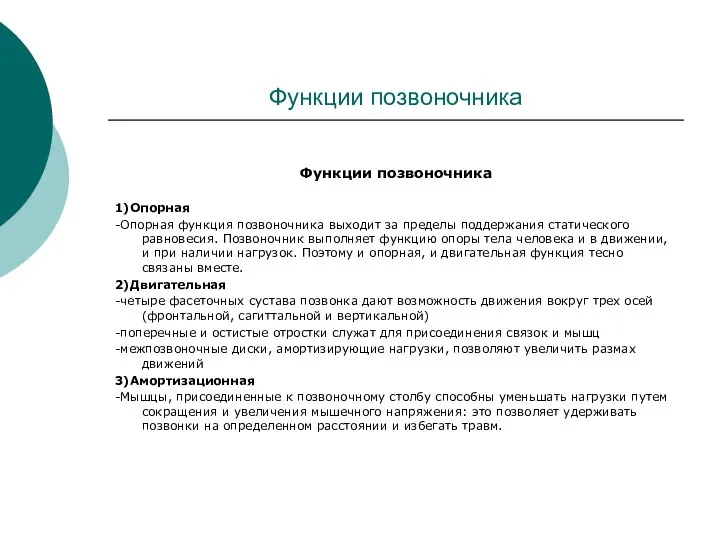 Функции позвоночника

Функции позвоночника

1)Опорная
-Опорная функция позвоночника выходит за пределы поддержания статического равновесия. Позвоночник выполняет функцию опоры тела человека и в движении, и при наличии нагрузок. Поэтому и опорная, и двигательная функция тесно связаны вместе.
2)Двигательная
-четыре фасеточных сустава позвонка дают возможность движения вокруг трех осей (фронтальной, сагиттальной и вертикальной)
-поперечные и остистые отростки служат для присоединения связок и мышц
-межпозвоночные диски, амортизирующие нагрузки, позволяют увеличить размах движений
3)Амортизационная
-Мышцы, присоединенные к позвоночному столбу способны уменьшать нагрузки путем сокращения и увеличения мышечного напряжения: это позволяет удерживать позвонки на определенном расстоянии и избегать травм.